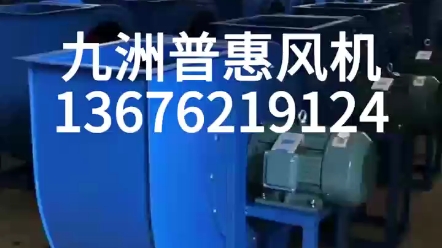 九洲普惠风机
13676219124